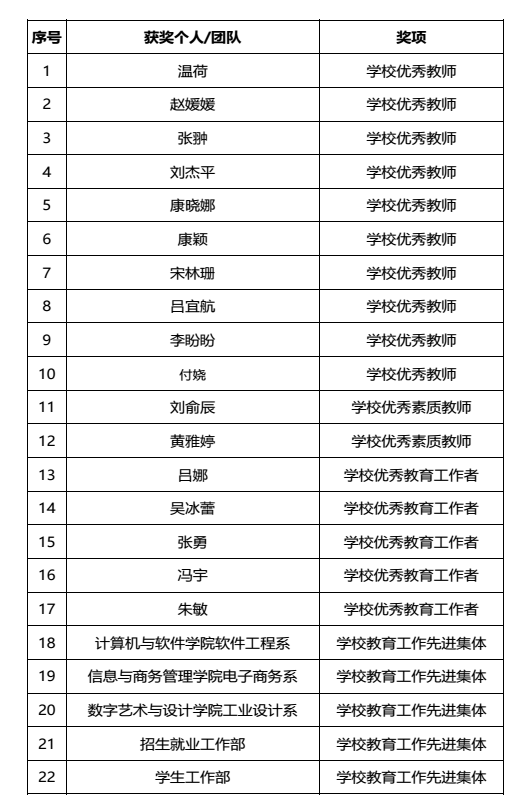 | 序号 | 获奖个人/团队 | 奖项 |
|---|---|---|
| 1 | 温荷 | 学校优秀教师 |
| 2 | 赵媛媛 | 学校优秀教师 |
| 3 | 张翀 | 学校优秀教师 |
| 4 | 刘杰平 | 学校优秀教师 |
| 5 | 康晓娜 | 学校优秀教师 |
| 6 | 康颖 | 学校优秀教师 |
| 7 | 宋林珊 | 学校优秀教师 |
| 8 | 吕宜航 | 学校优秀教师 |
| 9 | 李盼盼 | 学校优秀教师 |
| 10 | 付娆 | 学校优秀教师 |
| 11 | 刘俞辰 | 学校优秀素质教师 |
| 12 | 黄雅婷 | 学校优秀素质教师 |
| 13 | 吕娜 | 学校优秀教育工作者 |
| 14 | 吴冰蕾 | 学校优秀教育工作者 |
| 15 | 张勇 | 学校优秀教育工作者 |
| 16 | 冯宇 | 学校优秀教育工作者 |
| 17 | 朱敏 | 学校优秀教育工作者 |
| 18 | 计算机与软件学院软件工程系 | 学校教育工作先进集体 |
| 19 | 信息与商务管理学院电子商务系 | 学校教育工作先进集体 |
| 20 | 数字艺术与设计学院工业设计系 | 学校教育工作先进集体 |
| 21 | 招生就业工作部 | 学校教育工作先进集体 |
| 22 | 学生工作部 | 学校教育工作先进集体 |